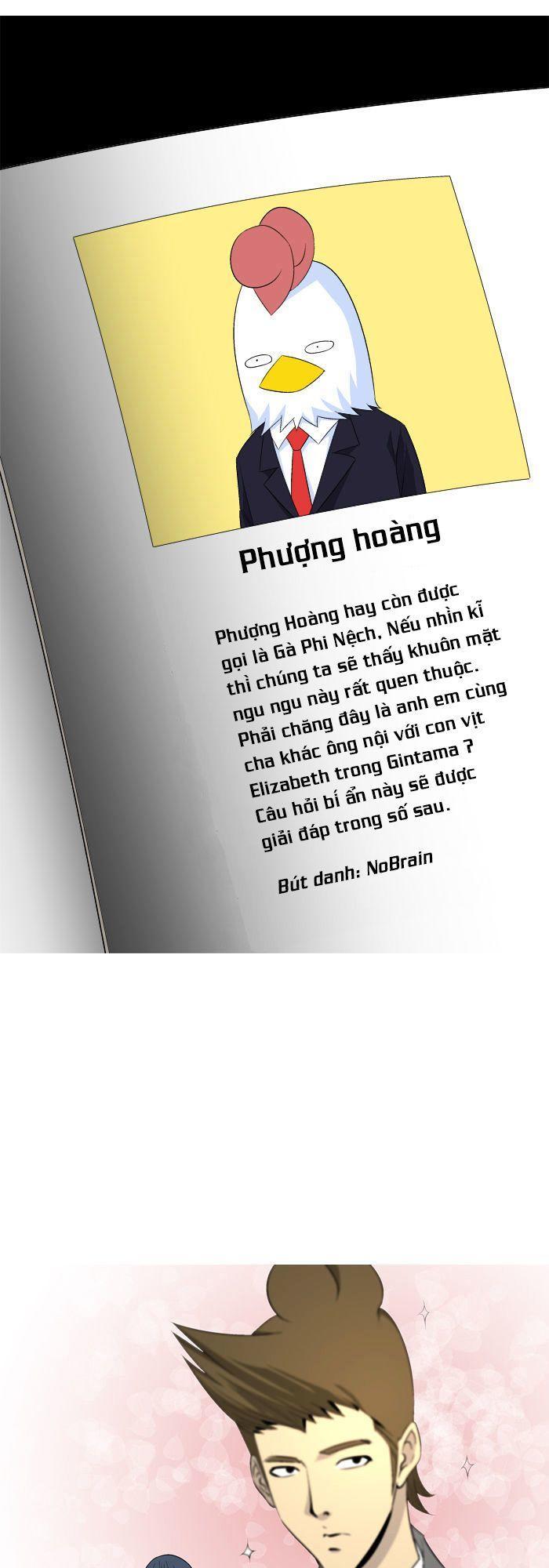 Phượng hoàng

Phượng Hoàng hay còn được gọi là Gà Phi Nệch. Nếu nhìn kĩ thì chúng ta sẽ thấy khuôn mặt ngu ngu này rất quen thuộc. Phải chăng đây là anh em cùng cha khác ông nội với con vịt Elizabeth trong Gintama ? Câu hỏi bí ẩn này sẽ được giải đáp trong số sau.

Bút danh: NoBrain